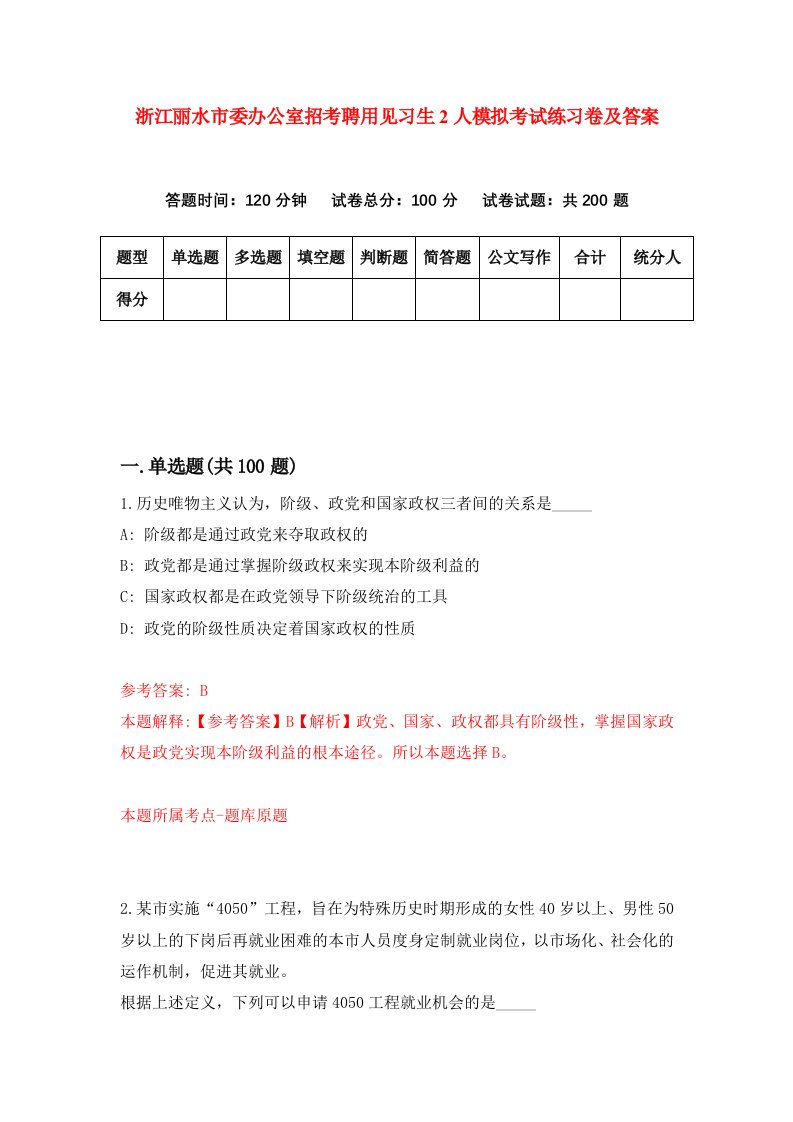 浙江丽水市委办公室招考聘用见习生2人模拟考试练习卷及答案

答题时间：120分钟　试卷总分：100分　试卷试题：共200题

| 题型 | 单选题 | 多选题 | 填空题 | 判断题 | 简答题 | 公文写作 | 合计 | 统分人 |
|---|---|---|---|---|---|---|---|---|
| 得分 | | | | | | | | |

一.单选题(共100题)

1.历史唯物主义认为，阶级、政党和国家政权三者间的关系是_____

A: 阶级都是通过政党来夺取政权的

B: 政党都是通过掌握阶级政权来实现本阶级利益的

C: 国家政权都是在政党领导下阶级统治的工具

D: 政党的阶级性质决定着国家政权的性质

参考答案: B

本题解释:【参考答案】B【解析】政党、国家、政权都具有阶级性，掌握国家政权是政党实现本阶级利益的根本途径。所以本题选择B。

本题所属考点-题库原题

2.某市实施“4050”工程，旨在为特殊历史时期形成的女性40岁以上、男性50岁以上的下岗后再就业困难的本市人员度身定制就业岗位，以市场化、社会化的运作机制，促进其就业。

根据上述定义，下列可以申请4050工程就业机会的是_____